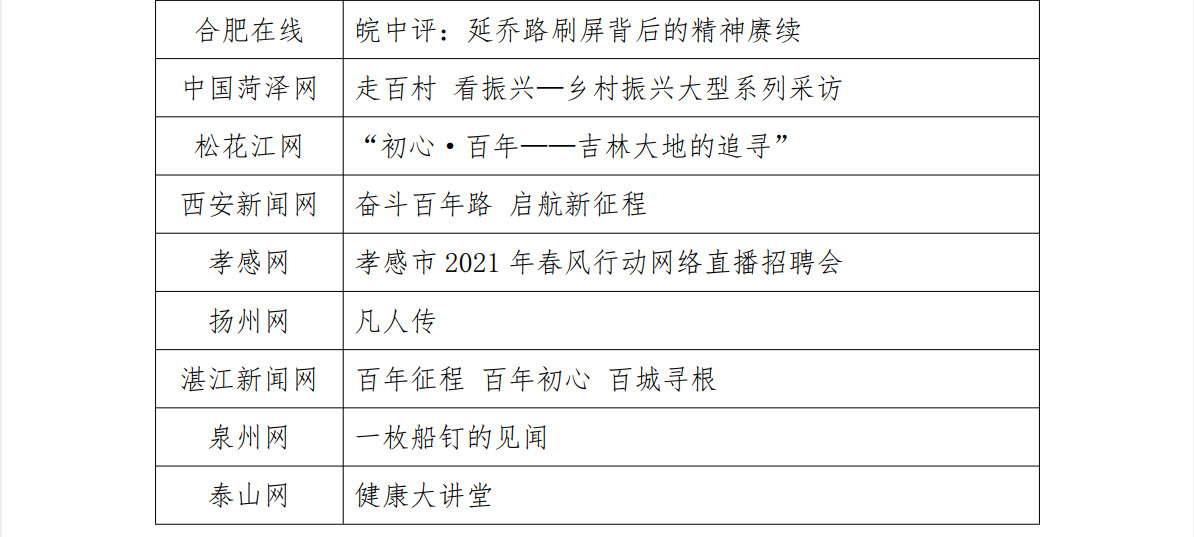 | 合肥在线 | 皖中评：延乔路刷屏背后的精神赓续 |
|---|---|
| 中国菏泽网 | 走百村 看振兴—乡村振兴大型系列采访 |
| 松花江网 | “初心·百年——吉林大地的追寻” |
| 西安新闻网 | 奋斗百年路 启航新征程 |
| 孝感网 | 孝感市2021年春风行动网络直播招聘会 |
| 扬州网 | 凡人传 |
| 湛江新闻网 | 百年征程 百年初心 百城寻根 |
| 泉州网 | 一枚船钉的见闻 |
| 泰山网 | 健康大讲堂 |